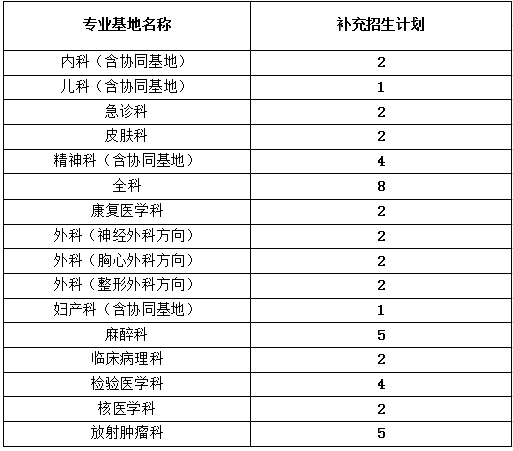 | 专业基地名称 | 补充招生计划 |
|---|---|
| 内科（含协同基地） | 2 |
| 儿科（含协同基地） | 1 |
| 急诊科 | 2 |
| 皮肤科 | 2 |
| 精神科（含协同基地） | 4 |
| 全科 | 8 |
| 康复医学科 | 2 |
| 外科（神经外科方向） | 2 |
| 外科（胸心外科方向） | 2 |
| 外科（整形外科方向） | 2 |
| 妇产科（含协同基地） | 1 |
| 麻醉科 | 5 |
| 临床病理科 | 2 |
| 检验医学科 | 4 |
| 核医学科 | 2 |
| 放射肿瘤科 | 5 |